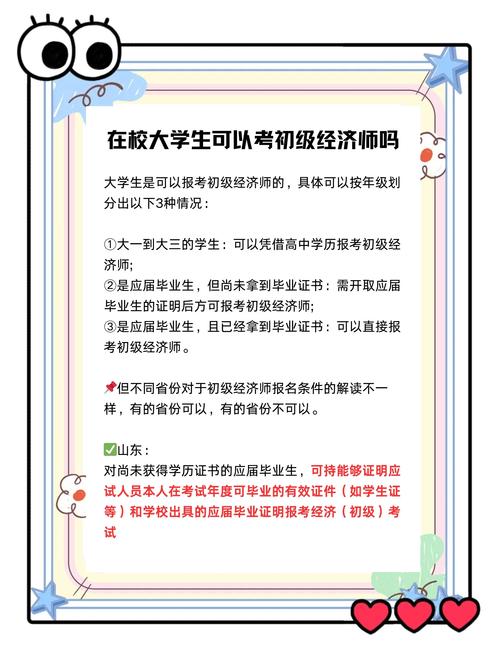 在校大学生可以考初级经济师吗

大学生是可以报考初级经济师的，具体可以按年级划分出以下3种情况：

①大一到大三的学生：可以凭借高中学历报考初级经济师;
②是应届毕业生，但尚未拿到毕业证书：需开取应届毕业生的证明后方可报考初级经济师;
③是应届毕业生，且已经拿到毕业证书：可以直接报考初级经济师。

📌但不同省份对于初级经济师报名条件的解读不一样，有的省份可以，有的省份不可以。

✅山东：
对尚未获得学历证书的应届毕业生，可持能够证明应试人员本人在考试年度可毕业的有效证件（如学生证等）和学校出具的应届毕业证明报考经济（初级）考试